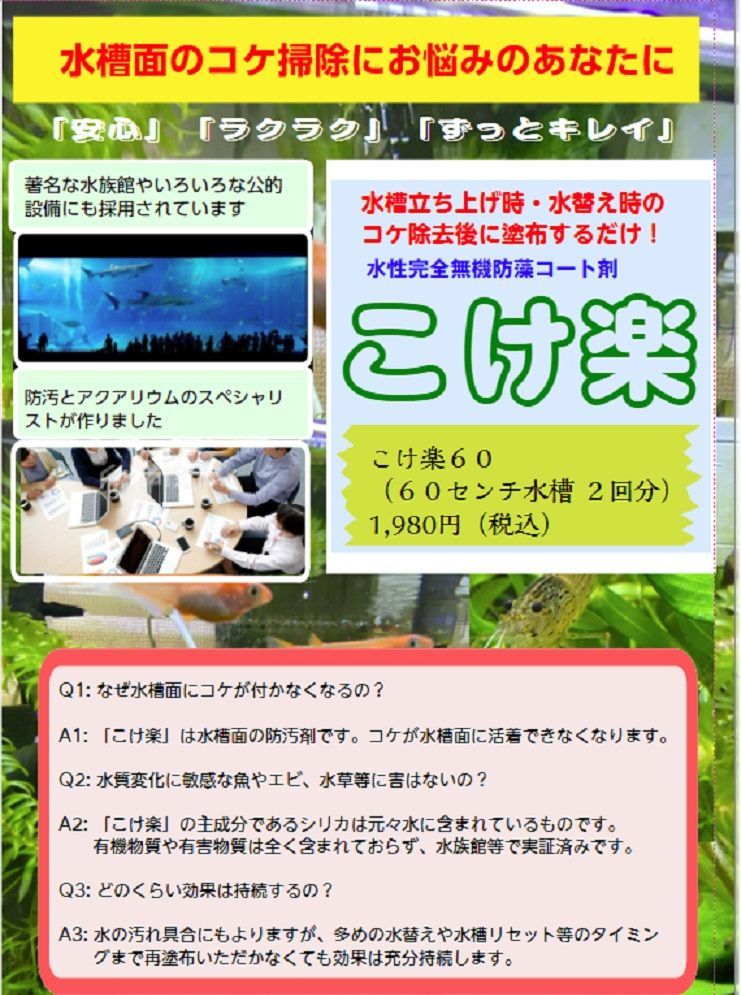 水槽面のコケ掃除にお悩みのあなたに

「安心」「ラクラク」「ずっとキレイ」

著名な水族館やいろいろな公的設備にも採用されています

防汚とアクアリウムのスペシャリストが作りました

水槽立ち上げ時・水替え時のコケ除去後に塗布するだけ！

水性完全無機防藻コート剤

こけ楽

こけ楽６０
（６０センチ水槽 ２回分）
1,980円（税込）

Q1: なぜ水槽面にコケが付かなくなるの？

A1: 「こけ楽」は水槽面の防汚剤です。コケが水槽面に活着できなくなります。

Q2: 水質変化に敏感な魚やエビ、水草等に害はないの？

A2: 「こけ楽」の主成分であるシリカは元々水に含まれているものです。有機物質や有害物質は全く含まれておらず、水族館等で実証済みです。

Q3: どのくらい効果は持続するの？

A3: 水の汚れ具合にもよりますが、多めの水替えや水槽リセット等のタイミングまで再塗布いただかなくても効果は充分持続します。